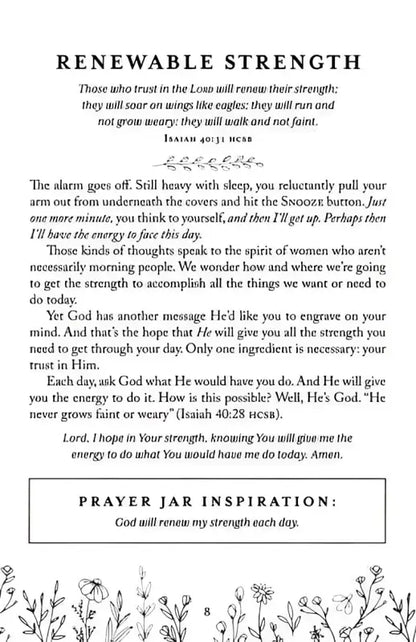 RENEWABLE STRENGTH

Those who trust in the LORD will renew their strength; they will soar on wings like eagles; they will run and not grow weary; they will walk and not faint.

ISAIAH 40:31 HCSB

The alarm goes off. Still heavy with sleep, you reluctantly pull your arm out from underneath the covers and hit the SNOOZE button. Just one more minute, you think to yourself, and then I'll get up. Perhaps then I'll have the energy to face this day.

Those kinds of thoughts speak to the spirit of women who aren't necessarily morning people. We wonder how and where we're going to get the strength to accomplish all the things we want or need to do today.

Yet God has another message He'd like you to engrave on your mind. And that's the hope that He will give you all the strength you need to get through your day. Only one ingredient is necessary: your trust in Him.

Each day, ask God what He would have you do. And He will give you the energy to do it. How is this possible? Well, He's God. "He never grows faint or weary" (Isaiah 40:28 HCSB).

Lord, I hope in Your strength, knowing You will give me the energy to do what You would have me do today. Amen.

PRAYER JAR INSPIRATION:
God will renew my strength each day.

8